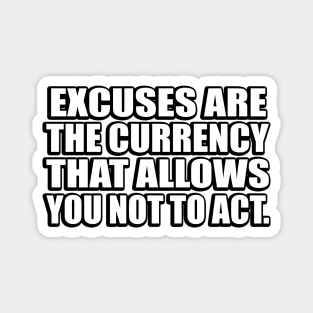 EXCUSES ARE THE CURRENCY THAT ALLOWS YOU NOT TO ACT.